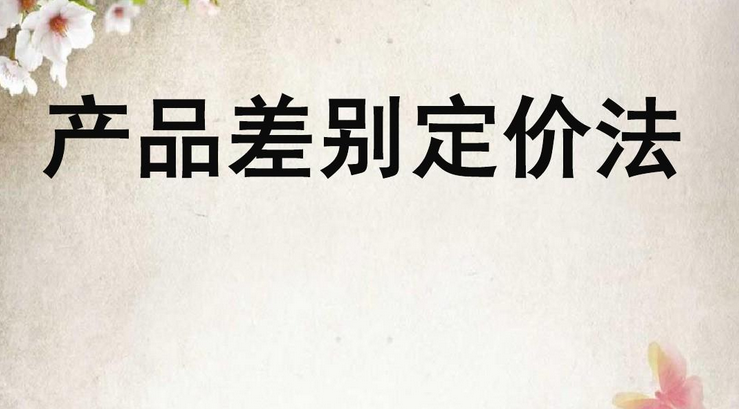 产品差别定价法